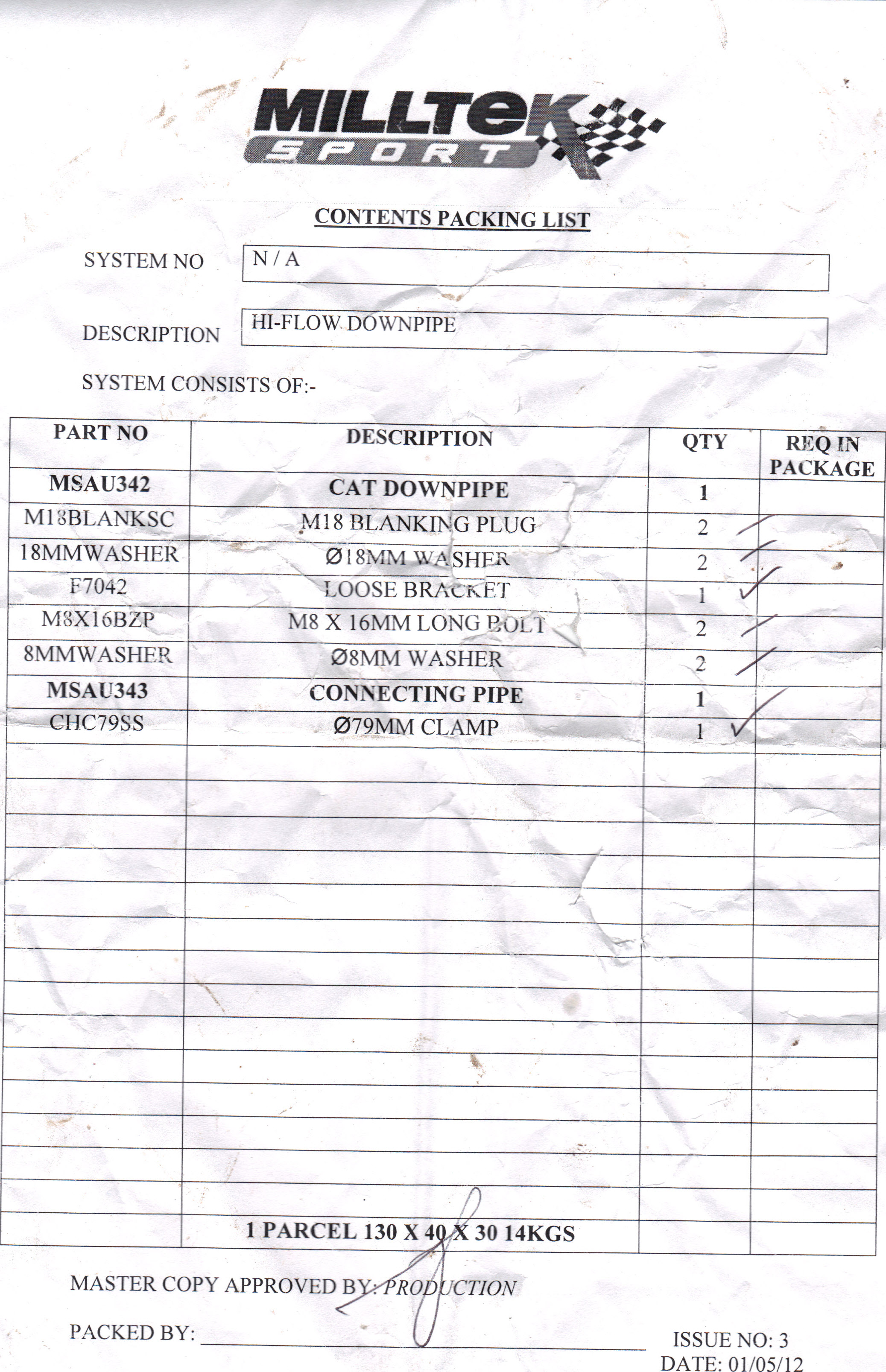 MILLTEK SPORT

CONTENTS PACKING LIST

SYSTEM NO N / A

DESCRIPTION HI-FLOW DOWNPIPE

SYSTEM CONSISTS OF:-

| PART NO | DESCRIPTION | QTY | REQ IN PACKAGE |
|---|---|---|---|
| MSAU342 | CAT DOWNPIPE | 1 | |
| M18BLANKSC | M18 BLANKING PLUG | 2 | ✓ |
| 18MMWASHER | Ø18MM WASHER | 2 | ✓ |
| F7042 | LOOSE BRACKET | 1 | ✓ |
| M8X16BZP | M8 X 16MM LONG BOLT | 2 | ✓ |
| 8MMWASHER | Ø8MM WASHER | 2 | ✓ |
| MSAU343 | CONNECTING PIPE | 1 | ✓ |
| CHC79SS | Ø79MM CLAMP | 1 | ✓ |
| | 1 PARCEL 130 X 40 X 30 14KGS | | |

MASTER COPY APPROVED BY: PRODUCTION

PACKED BY:

ISSUE NO: 3
DATE: 01/05/12